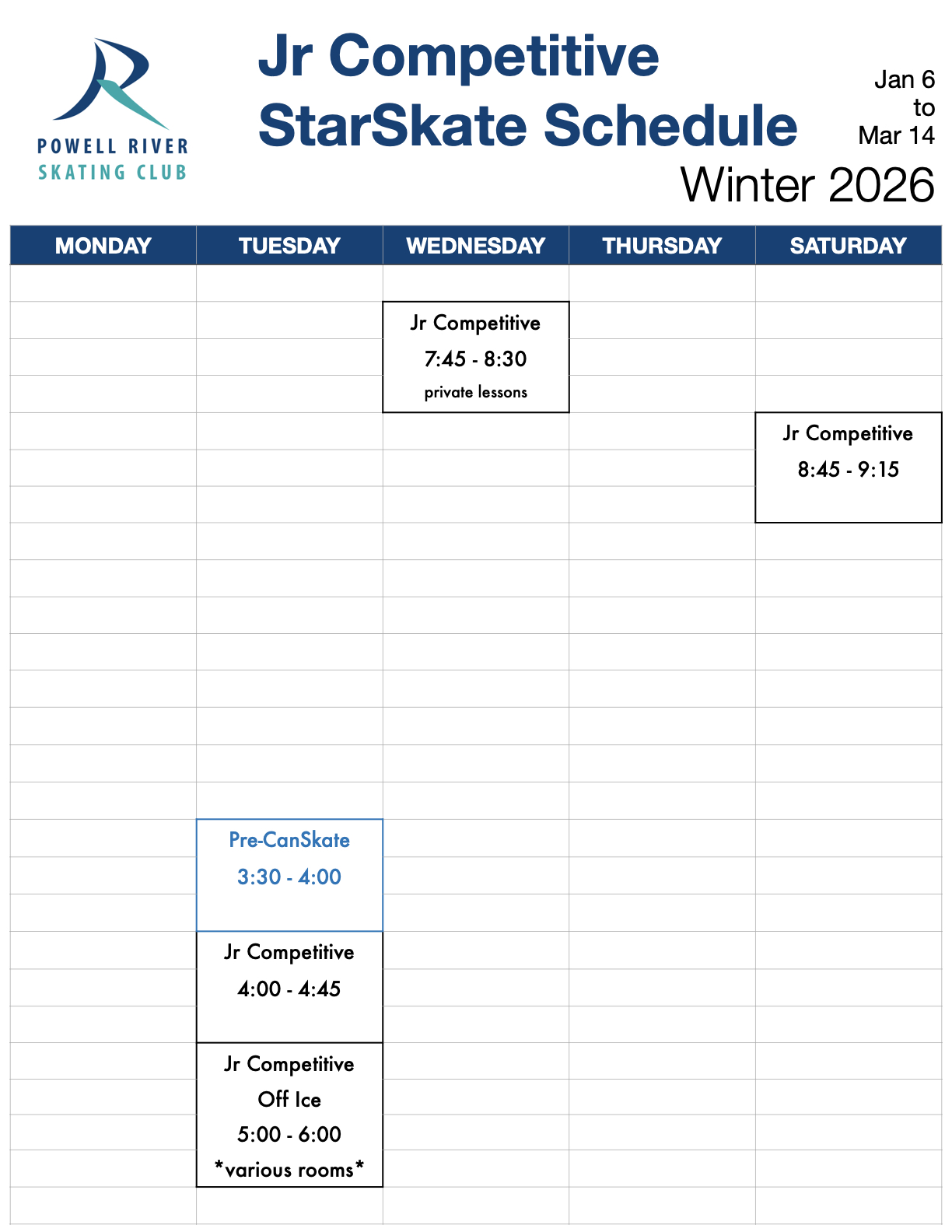 POWELL RIVER
SKATING CLUB

Jr Competitive
StarSkate Schedule

Jan 6
to
Mar 14

Winter 2026

| MONDAY | TUESDAY | WEDNESDAY | THURSDAY | SATURDAY |
|---|---|---|---|---|
| | | Jr Competitive 7:45 - 8:30 private lessons | | |
| | | | | Jr Competitive 8:45 - 9:15 |
| | Pre-CanSkate 3:30 - 4:00 | | | |
| | Jr Competitive 4:00 - 4:45 | | | |
| | Jr Competitive Off Ice 5:00 - 6:00 *various rooms* | | | |